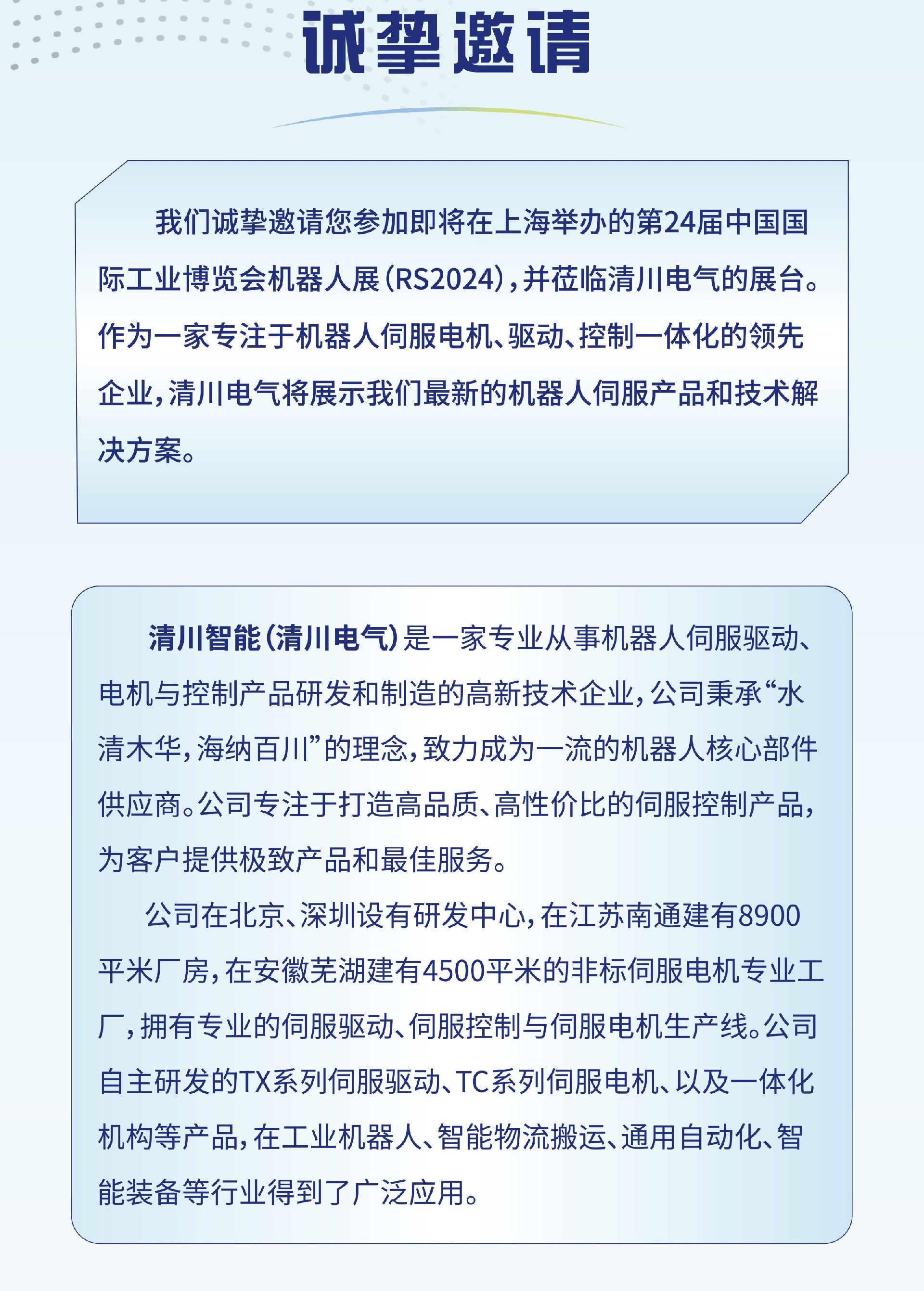 诚挚邀请

我们诚挚邀请您参加即将在上海举办的第24届中国国际工业博览会机器人展（RS2024），并莅临清川电气的展台。作为一家专注于机器人伺服电机、驱动、控制一体化的领先企业，清川电气将展示我们最新的机器人伺服产品和技术解决方案。

清川智能（清川电气）是一家专业从事机器人伺服驱动、电机与控制产品研发和制造的高新技术企业，公司秉承“水清木华，海纳百川”的理念，致力成为一流的机器人核心部件供应商。公司专注于打造高品质、高性价比的伺服控制产品，为客户提供极致产品和最佳服务。

公司在北京、深圳设有研发中心，在江苏南通建有8900平米厂房，在安徽芜湖建有4500平米的非标伺服电机专业工厂，拥有专业的伺服驱动、伺服控制与伺服电机生产线。公司自主研发的TX系列伺服驱动、TC系列伺服电机、以及一体化机构等产品，在工业机器人、智能物流搬运、通用自动化、智能装备等行业得到了广泛应用。